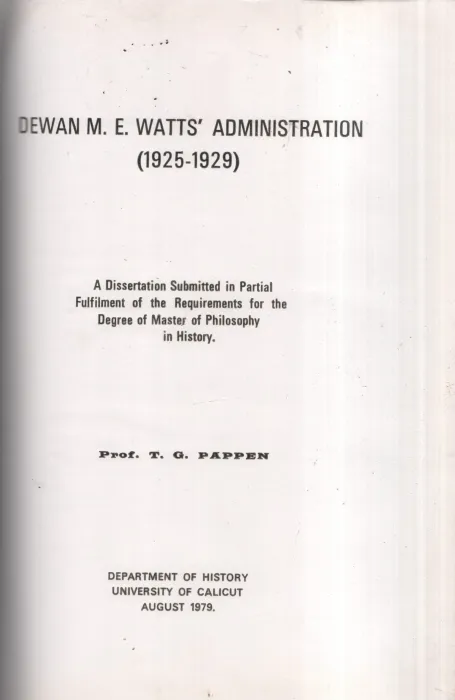 DEWAN M. E. WATTS' ADMINISTRATION
(1925-1929)

A Dissertation Submitted in Partial Fulfilment of the Requirements for the Degree of Master of Philosophy in History.

Prof. T. G. PAPPEN

DEPARTMENT OF HISTORY
UNIVERSITY OF CALICUT
AUGUST 1979.